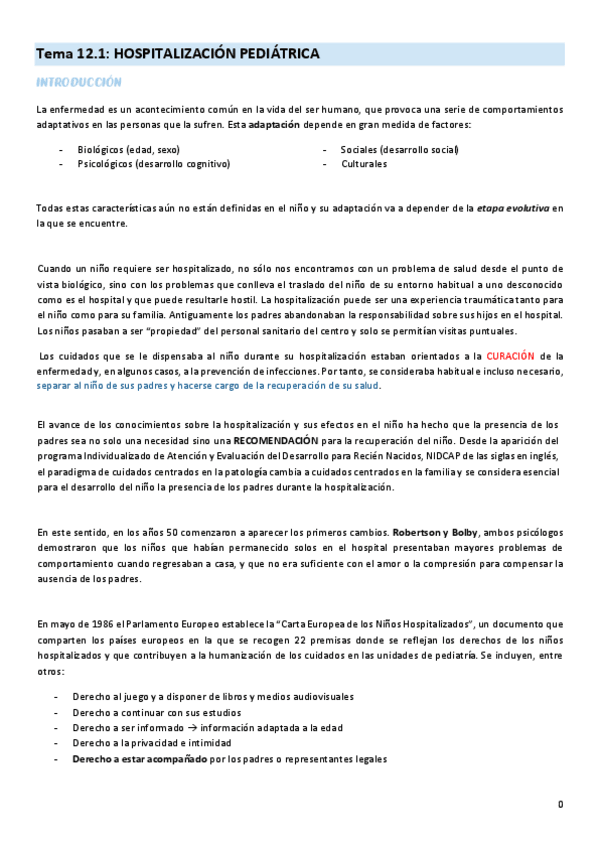 Tema 12.1: HOSPITALIZACIÓN PEDIÁTRICA

INTRODUCCIÓN

La enfermedad es un acontecimiento común en la vida del ser humano, que provoca una serie de comportamientos adaptativos en las personas que la sufren. Esta adaptación depende en gran medida de factores:

- Biológicos (edad, sexo)
- Psicológicos (desarrollo cognitivo)

- Sociales (desarrollo social)
- Culturales

Todas estas características aún no están definidas en el niño y su adaptación va a depender de la etapa evolutiva en la que se encuentre.

Cuando un niño requiere ser hospitalizado, no sólo nos encontramos con un problema de salud desde el punto de vista biológico, sino con los problemas que conlleva el traslado del niño de su entorno habitual a uno desconocido como es el hospital y que puede resultarle hostil. La hospitalización puede ser una experiencia traumática tanto para el niño como para su familia. Antiguamente los padres abandonaban la responsabilidad sobre sus hijos en el hospital. Los niños pasaban a ser "propiedad" del personal sanitario del centro y solo se permitían visitas puntuales.

Los cuidados que se le dispensaba al niño durante su hospitalización estaban orientados a la CURACIÓN de la enfermedad y, en algunos casos, a la prevención de infecciones. Por tanto, se consideraba habitual e incluso necesario, separar al niño de sus padres y hacerse cargo de la recuperación de su salud.

El avance de los conocimientos sobre la hospitalización y sus efectos en el niño ha hecho que la presencia de los padres sea no solo una necesidad sino una RECOMENDACIÓN para la recuperación del niño. Desde la aparición del programa Individualizado de Atención y Evaluación del Desarrollo para Recién Nacidos, NIDCAP de las siglas en inglés, el paradigma de cuidados centrados en la patología cambia a cuidados centrados en la familia y se considera esencial para el desarrollo del niño la presencia de los padres durante la hospitalización.

En este sentido, en los años 50 comenzaron a aparecer los primeros cambios. Robertson y Bolby, ambos psicólogos demostraron que los niños que habían permanecido solos en el hospital presentaban mayores problemas de comportamiento cuando regresaban a casa, y que no era suficiente con el amor o la compresión para compensar la ausencia de los padres.

En mayo de 1986 el Parlamento Europeo establece la "Carta Europea de los Niños Hospitalizados", un documento que comparten los países europeos en la que se recogen 22 premisas donde se reflejan los derechos de los niños hospitalizados y que contribuyen a la humanización de los cuidados en las unidades de pediatría. Se incluyen, entre otros:

- Derecho al juego y a disponer de libros y medios audiovisuales
- Derecho a continuar con sus estudios
- Derecho a ser informado → información adaptada a la edad
- Derecho a la privacidad e intimidad
- Derecho a estar acompañado por los padres o representantes legales

0